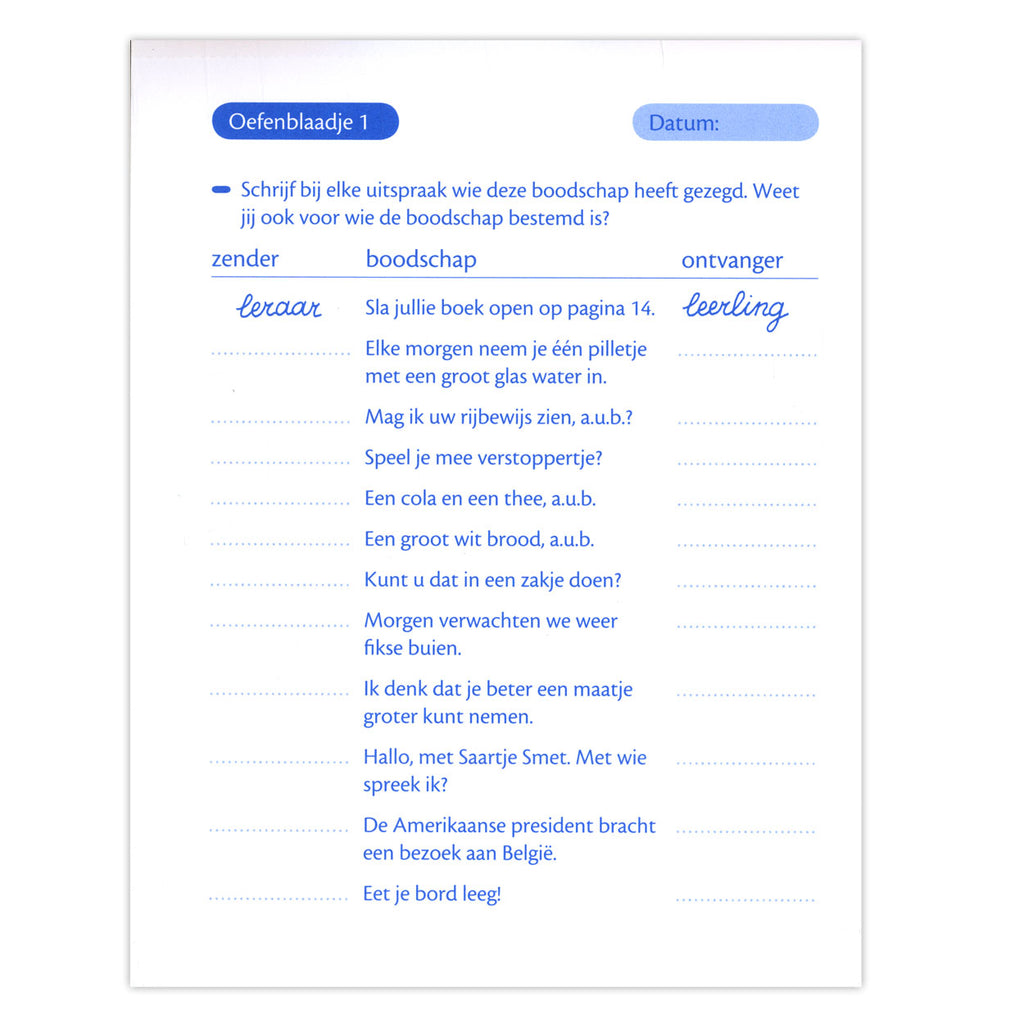 Oefenblaadje 1

Datum:

- Schrijf bij elke uitspraak wie deze boodschap heeft gezegd. Weet jij ook voor wie de boodschap bestemd is?

| zender | boodschap | ontvanger |
|---|---|---|
| leraar | Sla jullie boek open op pagina 14. | leerling |
| ____ | Elke morgen neem je één pilletje met een groot glas water in. | ____ |
| ____ | Mag ik uw rijbewijs zien, a.u.b.? | ____ |
| ____ | Speel je mee verstoppertje? | ____ |
| ____ | Een cola en een thee, a.u.b. | ____ |
| ____ | Een groot wit brood, a.u.b. | ____ |
| ____ | Kunt u dat in een zakje doen? | ____ |
| ____ | Morgen verwachten we weer fikse buien. | ____ |
| ____ | Ik denk dat je beter een maatje groter kunt nemen. | ____ |
| ____ | Hallo, met Saartje Smet. Met wie spreek ik? | ____ |
| ____ | De Amerikaanse president bracht een bezoek aan België. | ____ |
| ____ | Eet je bord leeg! | ____ |